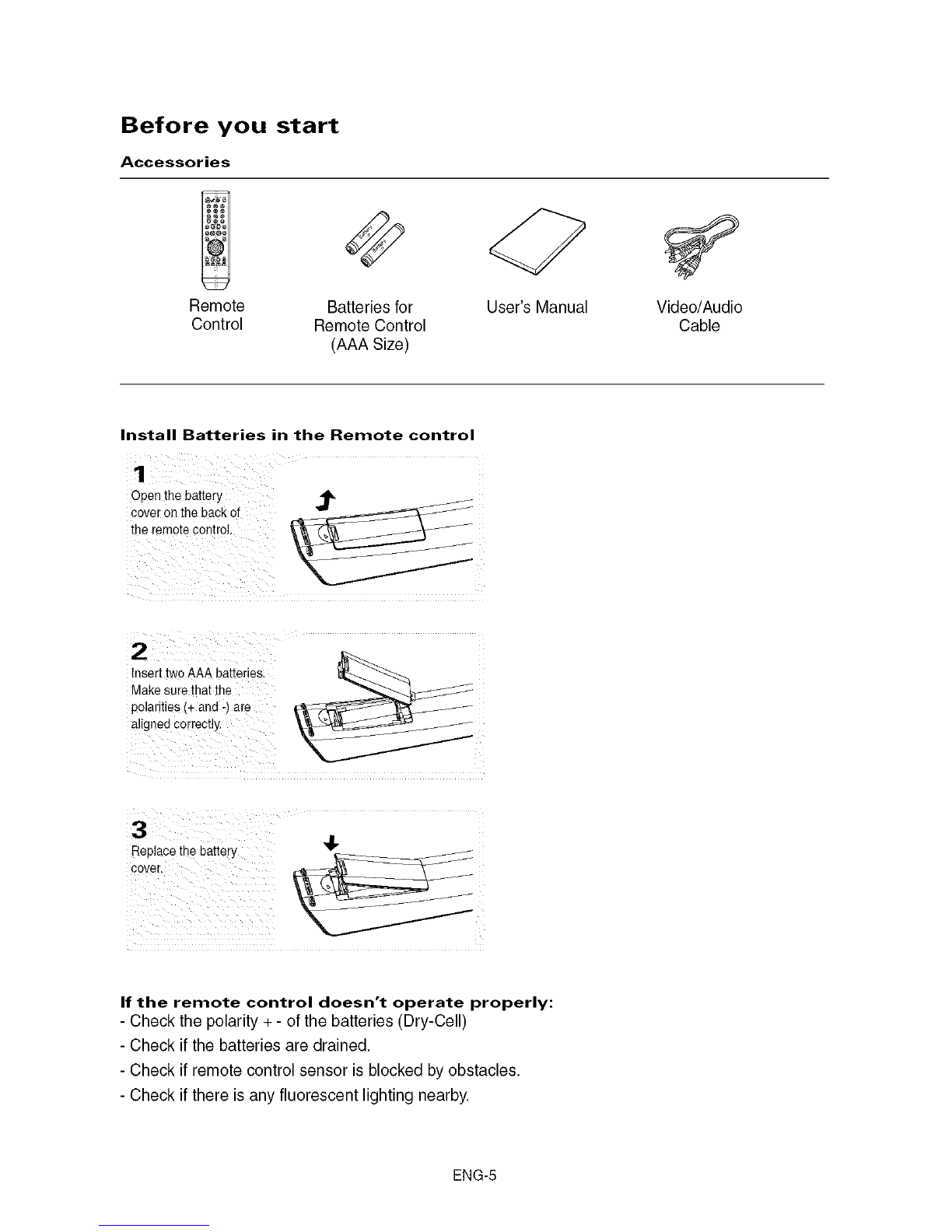 Before you start

Accessories

Remote Control

Batteries for Remote Control (AAA Size)

User's Manual

Video/Audio Cable

Install Batteries in the Remote control

1
Open the battery cover on the back of the remote control.

2
Insert two AAA batteries. Make sure that the polarities (+ and -) are aligned correctly.

3
Replace the battery cover.

If the remote control doesn't operate properly:
- Check the polarity + - of the batteries (Dry-Cell)
- Check if the batteries are drained.
- Check if remote control sensor is blocked by obstacles.
- Check if there is any fluorescent lighting nearby.

ENG-5